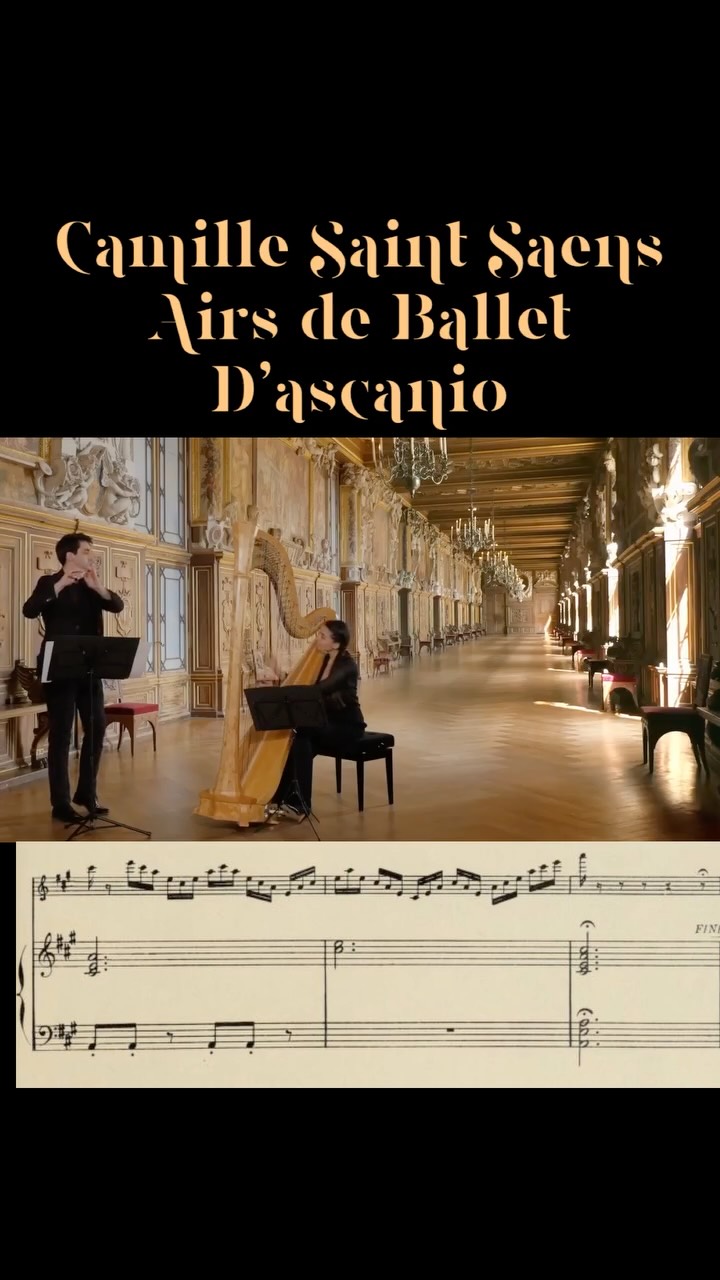 Camille Saint Saens
Airs de Ballet
D'ascanio

FIN